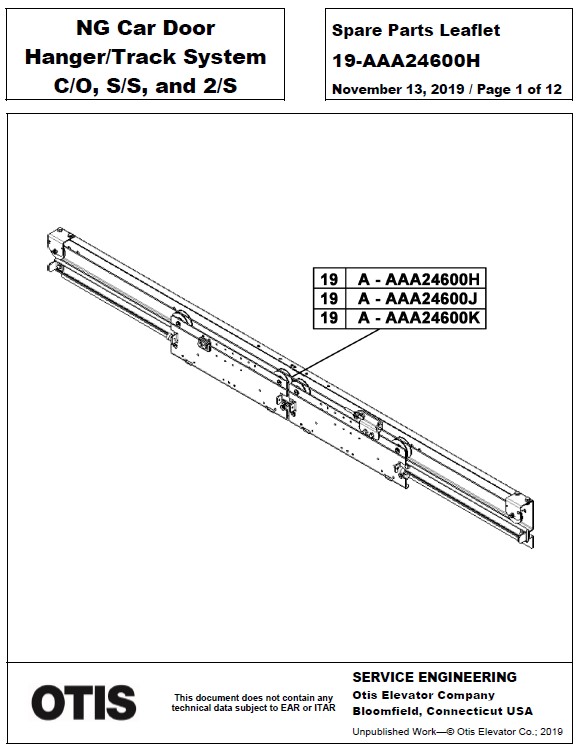 NG Car Door Hanger/Track System C/O, S/S, and 2/S

Spare Parts Leaflet
19-AAA24600H
November 13, 2019 / Page 1 of 12

| 19 | A - AAA24600H |
|---|---|
| 19 | A - AAA24600J |
| 19 | A - AAA24600K |

OTIS

This document does not contain any technical data subject to EAR or ITAR

SERVICE ENGINEERING
Otis Elevator Company
Bloomfield, Connecticut USA

Unpublished Work—© Otis Elevator Co.; 2019